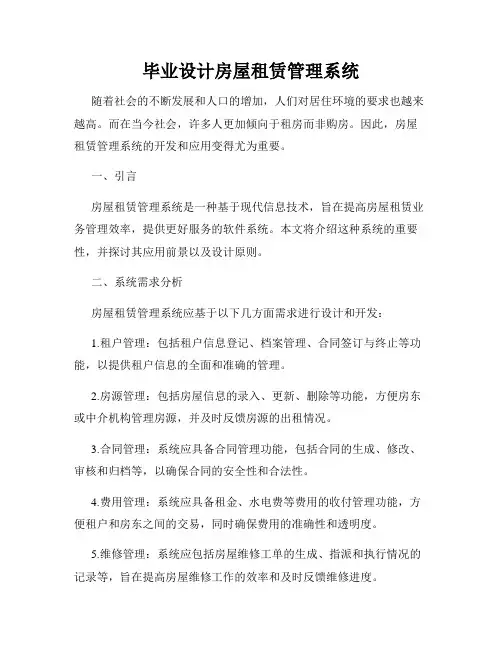 毕业设计房屋租赁管理系统

随着社会的不断发展和人口的增加，人们对居住环境的要求也越来越高。而在当今社会，许多人更加倾向于租房而非购房。因此，房屋租赁管理系统的开发和应用变得尤为重要。

一、引言

房屋租赁管理系统是一种基于现代信息技术，旨在提高房屋租赁业务管理效率，提供更好服务的软件系统。本文将介绍这种系统的重要性，并探讨其应用前景以及设计原则。

二、系统需求分析

房屋租赁管理系统应基于以下几方面需求进行设计和开发：

1.租户管理：包括租户信息登记、档案管理、合同签订与终止等功能，以提供租户信息的全面和准确的管理。

2.房源管理：包括房屋信息的录入、更新、删除等功能，方便房东或中介机构管理房源，并及时反馈房源的出租情况。

3.合同管理：系统应具备合同管理功能，包括合同的生成、修改、审核和归档等，以确保合同的安全性和合法性。

4.费用管理：系统应具备租金、水电费等费用的收付管理功能，方便租户和房东之间的交易，同时确保费用的准确性和透明度。

5.维修管理：系统应包括房屋维修工单的生成、指派和执行情况的记录等，旨在提高房屋维修工作的效率和及时反馈维修进度。